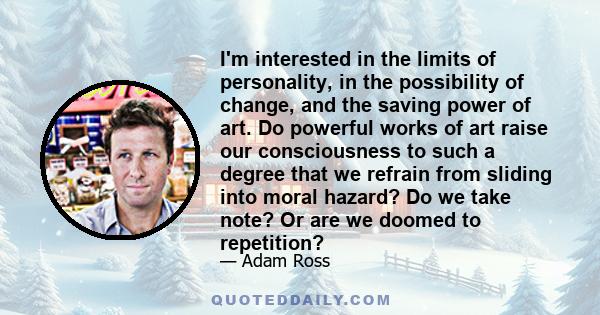 I'm interested in the limits of personality, in the possibility of change, and the saving power of art. Do powerful works of art raise our consciousness to such a degree that we refrain from sliding into moral hazard? Do we take note? Or are we doomed to repetition?

— Adam Ross

QUOTEDDAILY.COM